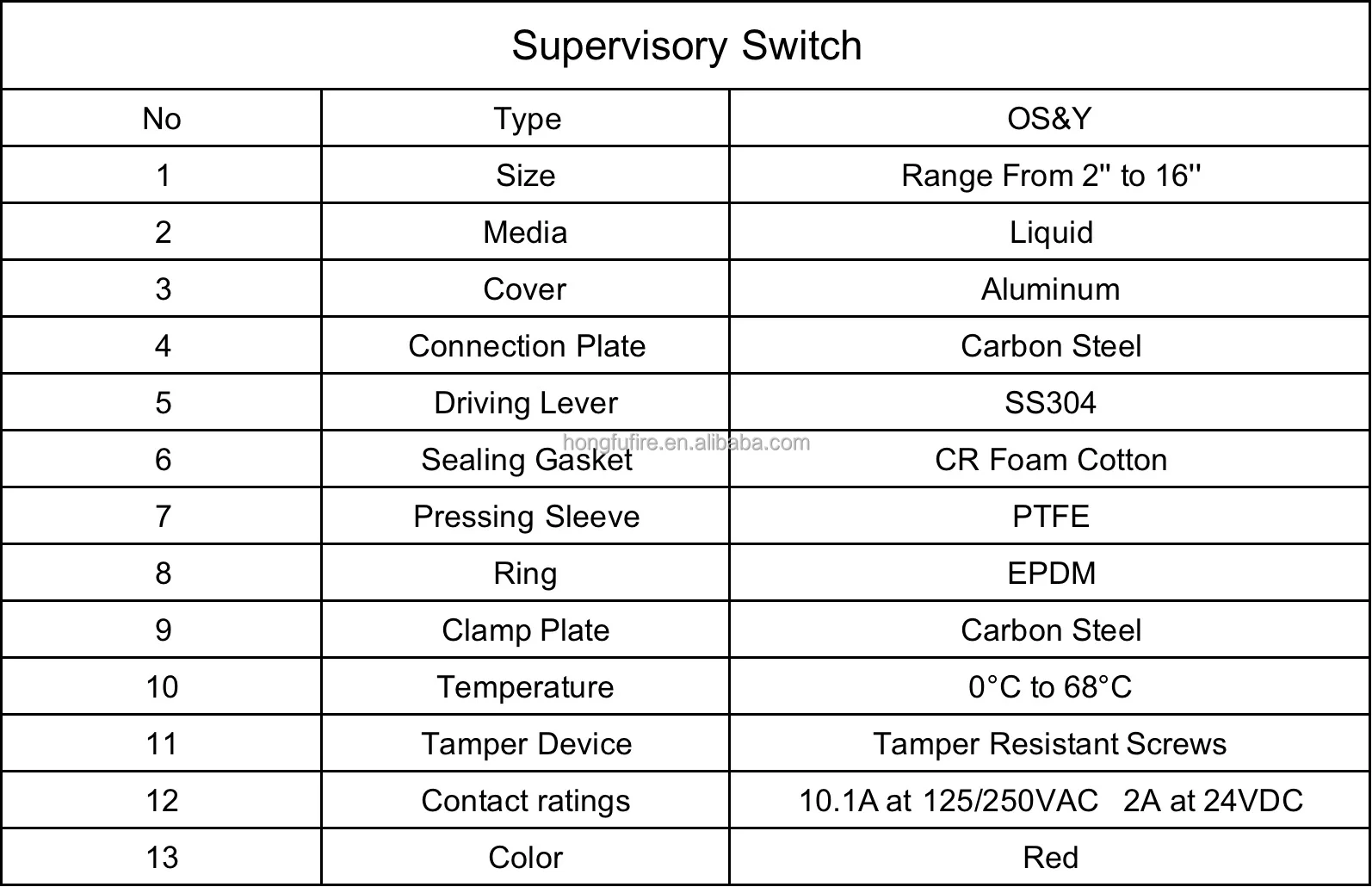 Supervisory Switch

| No | Type | OS&Y |
|---|---|---|
| 1 | Size | Range From 2'' to 16'' |
| 2 | Media | Liquid |
| 3 | Cover | Aluminum |
| 4 | Connection Plate | Carbon Steel |
| 5 | Driving Lever | SS304 |
| 6 | Sealing Gasket | CR Foam Cotton |
| 7 | Pressing Sleeve | PTFE |
| 8 | Ring | EPDM |
| 9 | Clamp Plate | Carbon Steel |
| 10 | Temperature | 0°C to 68°C |
| 11 | Tamper Device | Tamper Resistant Screws |
| 12 | Contact ratings | 10.1A at 125/250VAC 2A at 24VDC |
| 13 | Color | Red |

hongfufire.en.alibaba.com